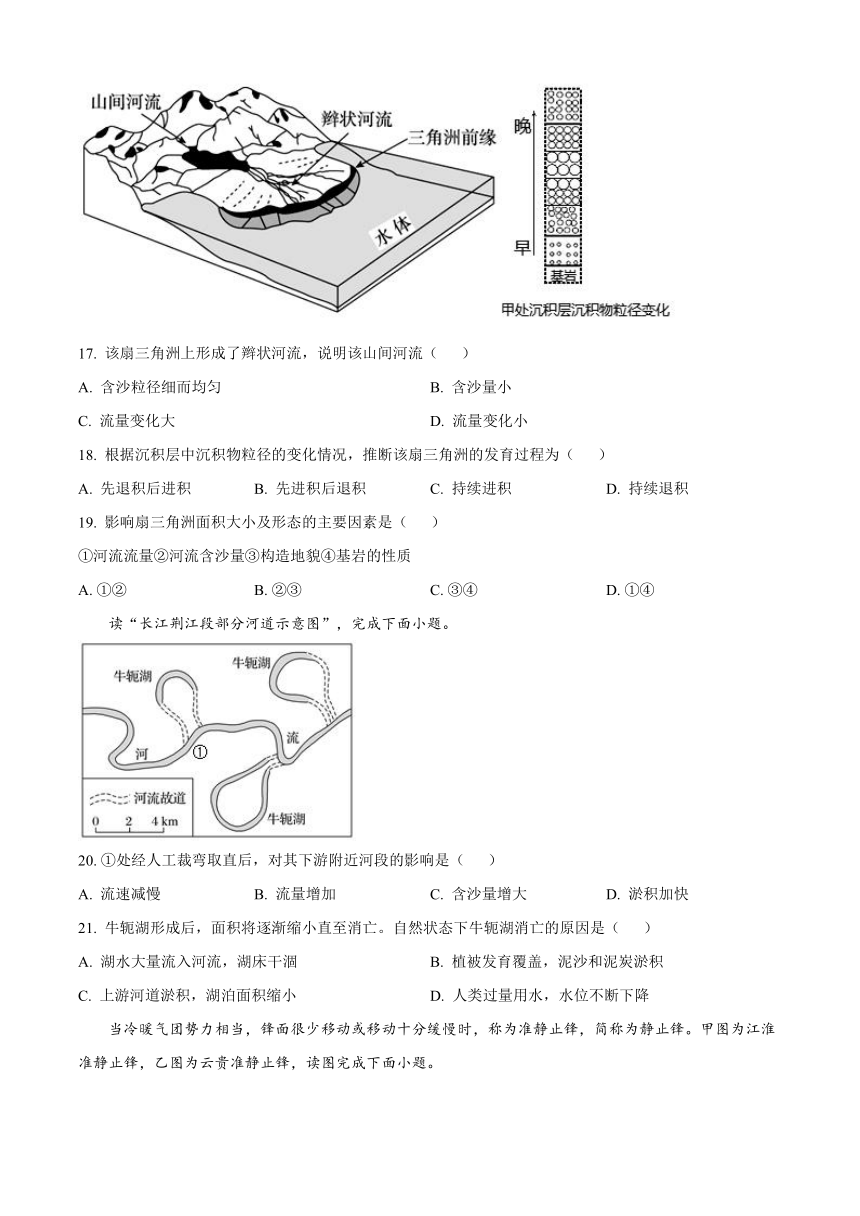 山间河流
辫状河流
三角洲前缘
水体
晚
早
基岩
甲处沉积层沉积物粒径变化

17. 该扇三角洲上形成了辫状河流，说明该山间河流（　　）

A. 含沙粒径细而均匀

B. 含沙量小

C. 流量变化大

D. 流量变化小

18. 根据沉积层中沉积物粒径的变化情况，推断该扇三角洲的发育过程为（　　）

A. 先退积后进积

B. 先进积后退积

C. 持续进积

D. 持续退积

19. 影响扇三角洲面积大小及形态的主要因素是（　　）

①河流流量②河流含沙量③构造地貌④基岩的性质

A. ①②

B. ②③

C. ③④

D. ①④

读“长江荆江段部分河道示意图”，完成下面小题。

牛轭湖
牛轭湖
河
①
流
牛轭湖
河流故道
0　2　4 km

20. ①处经人工裁弯取直后，对其下游附近河段的影响是（　　）

A. 流速减慢

B. 流量增加

C. 含沙量增大

D. 淤积加快

21. 牛轭湖形成后，面积将逐渐缩小直至消亡。自然状态下牛轭湖消亡的原因是（　　）

A. 湖水大量流入河流，湖床干涸

B. 植被发育覆盖，泥沙和泥炭淤积

C. 上游河道淤积，湖泊面积缩小

D. 人类过量用水，水位不断下降

当冷暖气团势力相当，锋面很少移动或移动十分缓慢时，称为准静止锋，简称为静止锋。甲图为江淮准静止锋，乙图为云贵准静止锋，读图完成下面小题。